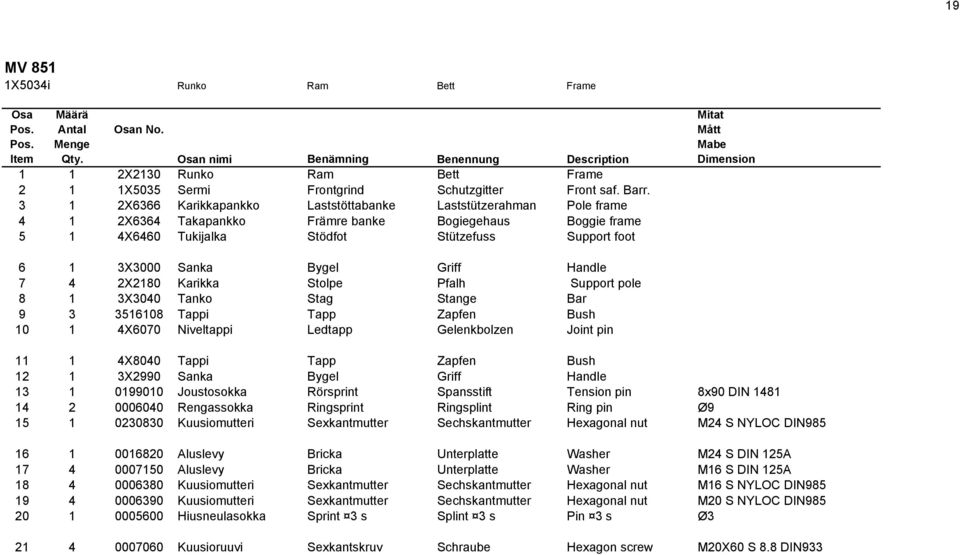 19

MV 851
1X5034i Runko Ram Bett Frame

| Osa Pos. Pos. Item | Määrä Antal Menge Qty. | Osan No. | Osan nimi | Benämning | Benennung | Description | Mitat Mått Mabe Dimension |
|---|---|---|---|---|---|---|---|
| 1 | 1 | 2X2130 | Runko | Ram | Bett | Frame | |
| 2 | 1 | 1X5035 | Sermi | Frontgrind | Schutzgitter | Front saf. Barr. | |
| 3 | 1 | 2X6366 | Karikkapankko | Laststöttabanke | Laststützerahman | Pole frame | |
| 4 | 1 | 2X6364 | Takapankko | Främre banke | Bogiegehaus | Boggie frame | |
| 5 | 1 | 4X6460 | Tukijalka | Stödfot | Stützefuss | Support foot | |
| 6 | 1 | 3X3000 | Sanka | Bygel | Griff | Handle | |
| 7 | 4 | 2X2180 | Karikka | Stolpe | Pfalh | Support pole | |
| 8 | 1 | 3X3040 | Tanko | Stag | Stange | Bar | |
| 9 | 3 | 3516108 | Tappi | Tapp | Zapfen | Bush | |
| 10 | 1 | 4X6070 | Niveltappi | Ledtapp | Gelenkbolzen | Joint pin | |
| 11 | 1 | 4X8040 | Tappi | Tapp | Zapfen | Bush | |
| 12 | 1 | 3X2990 | Sanka | Bygel | Griff | Handle | |
| 13 | 1 | 0199010 | Joustosokka | Rörsprint | Spansstift | Tension pin | 8x90 DIN 1481 |
| 14 | 2 | 0006040 | Rengassokka | Ringsprint | Ringsplint | Ring pin | Ø9 |
| 15 | 1 | 0230830 | Kuusiomutteri | Sexkantmutter | Sechskantmutter | Hexagonal nut | M24 S NYLOC DIN985 |
| 16 | 1 | 0016820 | Aluslevy | Bricka | Unterplatte | Washer | M24 S DIN 125A |
| 17 | 4 | 0007150 | Aluslevy | Bricka | Unterplatte | Washer | M16 S DIN 125A |
| 18 | 4 | 0006380 | Kuusiomutteri | Sexkantmutter | Sechskantmutter | Hexagonal nut | M16 S NYLOC DIN985 |
| 19 | 4 | 0006390 | Kuusiomutteri | Sexkantmutter | Sechskantmutter | Hexagonal nut | M20 S NYLOC DIN985 |
| 20 | 1 | 0005600 | Hiusneulasokka | Sprint ¤3 s | Splint ¤3 s | Pin ¤3 s | Ø3 |
| 21 | 4 | 0007060 | Kuusioruuvi | Sexkantskruv | Schraube | Hexagon screw | M20X60 S 8.8 DIN933 |